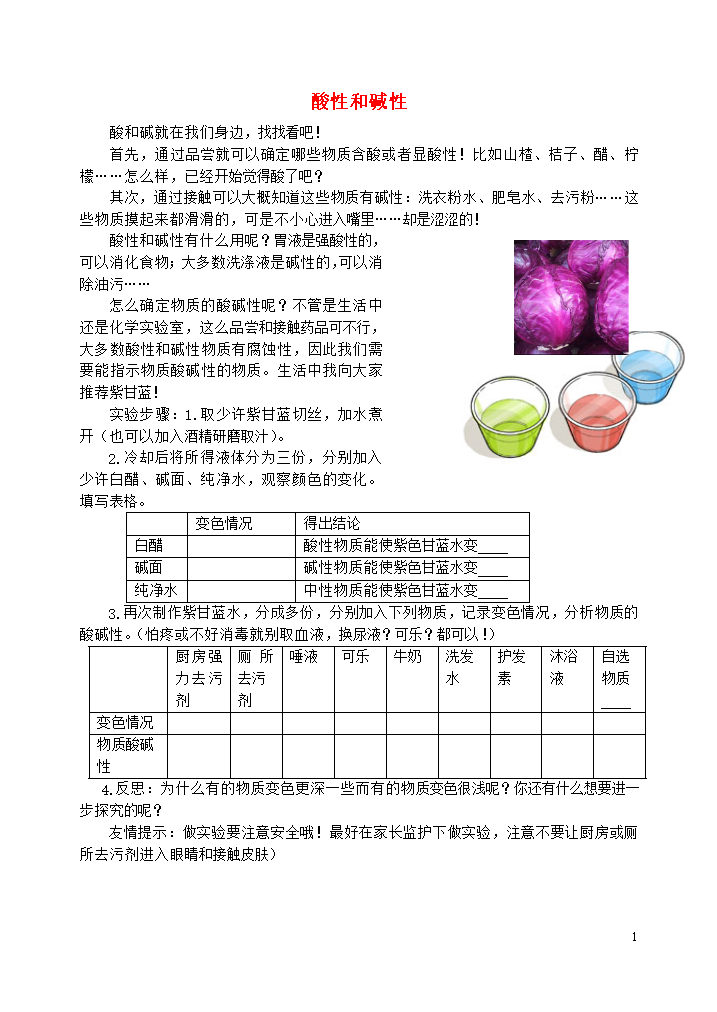 酸性和碱性

酸和碱就在我们身边，找找看吧！

首先，通过品尝就可以确定哪些物质含酸或者显酸性！比如山楂、桔子、醋、柠檬……怎么样，已经开始觉得酸了吧？

其次，通过接触可以大概知道这些物质有碱性：洗衣粉水、肥皂水、去污粉……这些物质摸起来都滑滑的，可是不小心进入嘴里……却是涩涩的！

酸性和碱性有什么用呢？胃液是强酸性的，可以消化食物；大多数洗涤液是碱性的，可以消除油污……

怎么确定物质的酸碱性呢？不管是生活中还是化学实验室，这么品尝和接触药品可不行，大多数酸性和碱性物质有腐蚀性，因此我们需要能指示物质酸碱性的物质。生活中我向大家推荐紫甘蓝！

实验步骤：1.取少许紫甘蓝切丝，加水煮开（也可以加入酒精研磨取汁）。

2.冷却后将所得液体分为三份，分别加入少许白醋、碱面、纯净水，观察颜色的变化。填写表格。

| | 变色情况 | 得出结论 |
|---|---|---|
| 白醋 | | 酸性物质能使紫色甘蓝水变____ |
| 碱面 | | 碱性物质能使紫色甘蓝水变____ |
| 纯净水 | | 中性物质能使紫色甘蓝水变____ |

3.再次制作紫甘蓝水，分成多份，分别加入下列物质，记录变色情况，分析物质的酸碱性。（怕疼或不好消毒就别取血液，换尿液？可乐？都可以！）

| | 厨房强力去污剂 | 厕所去污剂 | 唾液 | 可乐 | 牛奶 | 洗发水 | 护发素 | 沐浴液 | 自选物质____ |
|---|---|---|---|---|---|---|---|---|---|
| 变色情况 | | | | | | | | | |
| 物质酸碱性 | | | | | | | | | |

4.反思：为什么有的物质变色更深一些而有的物质变色很浅呢？你还有什么想要进一步探究的呢？

友情提示：做实验要注意安全哦！最好在家长监护下做实验，注意不要让厨房或厕所去污剂进入眼睛和接触皮肤）

1